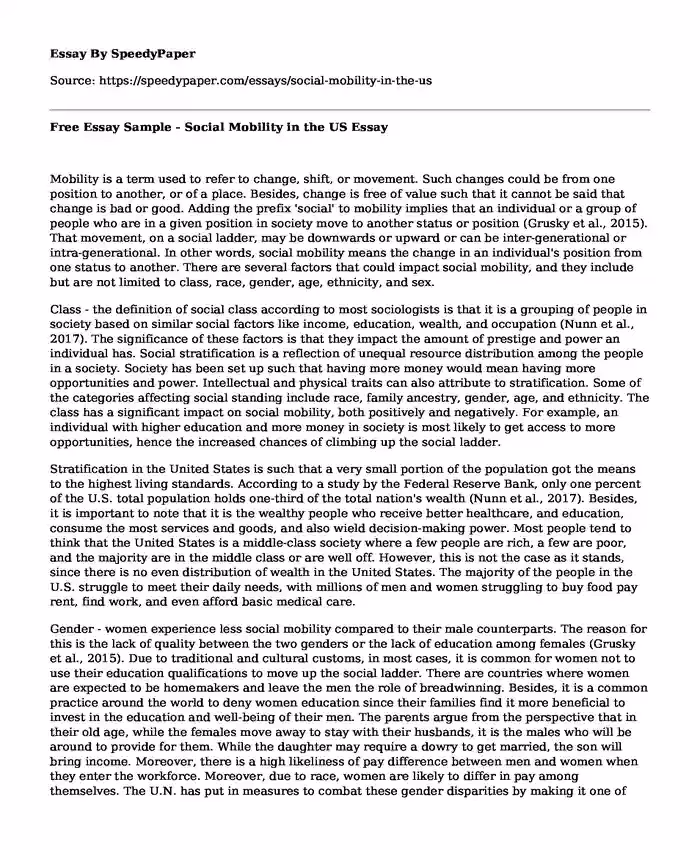 Essay By SpeedyPaper

Source: https://speedypaper.com/essays/social-mobility-in-the-us

Free Essay Sample - Social Mobility in the US Essay

Mobility is a term used to refer to change, shift, or movement. Such changes could be from one position to another, or of a place. Besides, change is free of value such that it cannot be said that change is bad or good. Adding the prefix 'social' to mobility implies that an individual or a group of people who are in a given position in society move to another status or position (Grusky et al., 2015). That movement, on a social ladder, may be downwards or upward or can be inter-generational or intra-generational. In other words, social mobility means the change in an individual's position from one status to another. There are several factors that could impact social mobility, and they include but are not limited to class, race, gender, age, ethnicity, and sex.

Class - the definition of social class according to most sociologists is that it is a grouping of people in society based on similar social factors like income, education, wealth, and occupation (Nunn et al., 2017). The significance of these factors is that they impact the amount of prestige and power an individual has. Social stratification is a reflection of unequal resource distribution among the people in a society. Society has been set up such that having more money would mean having more opportunities and power. Intellectual and physical traits can also attribute to stratification. Some of the categories affecting social standing include race, family ancestry, gender, age, and ethnicity. The class has a significant impact on social mobility, both positively and negatively. For example, an individual with higher education and more money in society is most likely to get access to more opportunities, hence the increased chances of climbing up the social ladder.

Stratification in the United States is such that a very small portion of the population got the means to the highest living standards. According to a study by the Federal Reserve Bank, only one percent of the U.S. total population holds one-third of the total nation's wealth (Nunn et al., 2017). Besides, it is important to note that it is the wealthy people who receive better healthcare, and education, consume the most services and goods, and also wield decision-making power. Most people tend to think that the United States is a middle-class society where a few people are rich, a few are poor, and the majority are in the middle class or are well off. However, this is not the case as it stands, since there is no even distribution of wealth in the United States. The majority of the people in the U.S. struggle to meet their daily needs, with millions of men and women struggling to buy food pay rent, find work, and even afford basic medical care.

Gender - women experience less social mobility compared to their male counterparts. The reason for this is the lack of quality between the two genders or the lack of education among females (Grusky et al., 2015). Due to traditional and cultural customs, in most cases, it is common for women not to use their education qualifications to move up the social ladder. There are countries where women are expected to be homemakers and leave the men the role of breadwinning. Besides, it is a common practice around the world to deny women education since their families find it more beneficial to invest in the education and well-being of their men. The parents argue from the perspective that in their old age, while the females move away to stay with their husbands, it is the males who will be around to provide for them. While the daughter may require a dowry to get married, the son will bring income. Moreover, there is a high likeliness of pay difference between men and women when they enter the workforce. Moreover, due to race, women are likely to differ in pay among themselves. The U.N. has put in measures to combat these gender disparities by making it one of